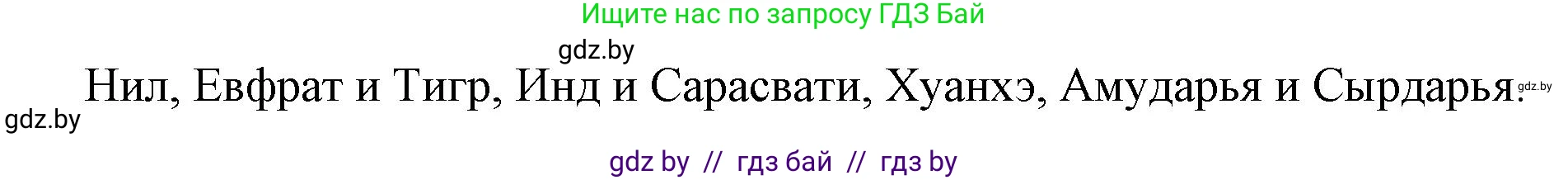 Ищите нас по запросу ГДЗ Бай

gdz.by

Нил, Евфрат и Тигр, Инд и Сарасвати, Хуанхэ, Амударья и Сырдарья. gdz.by

gdz.by

gdz by // гдз бай // гдз by